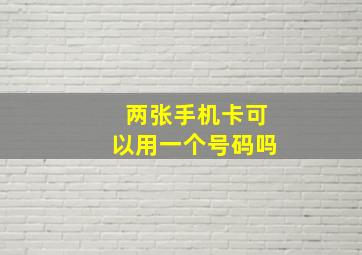 两张手机卡可以用一个号码吗